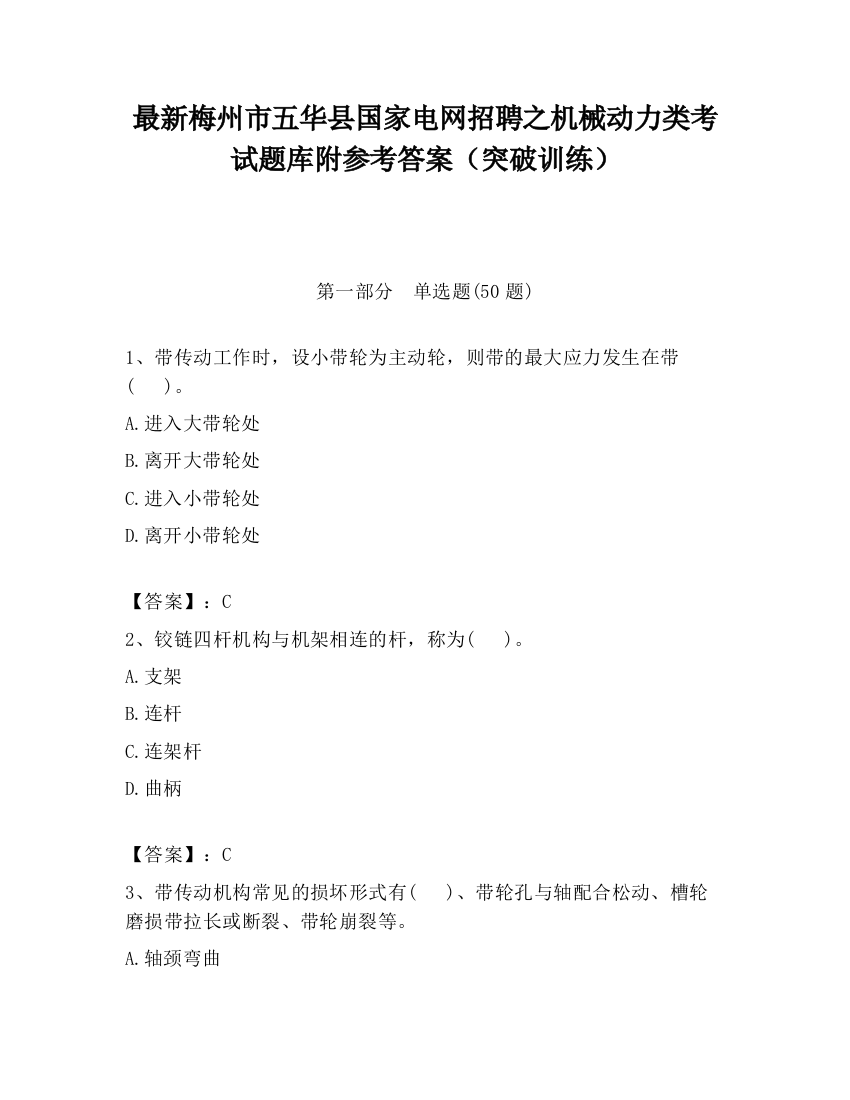 最新梅州市五华县国家电网招聘之机械动力类考试题库附参考答案（突破训练）

第一部分　单选题(50 题)

1、带传动工作时，设小带轮为主动轮，则带的最大应力发生在带(　　)。

A.进入大带轮处

B.离开大带轮处

C.进入小带轮处

D.离开小带轮处

【答案】：C

2、铰链四杆机构与机架相连的杆，称为(　　)。

A.支架

B.连杆

C.连架杆

D.曲柄

【答案】：C

3、带传动机构常见的损坏形式有(　　)、带轮孔与轴配合松动、槽轮磨损带拉长或断裂、带轮崩裂等。

A.轴颈弯曲